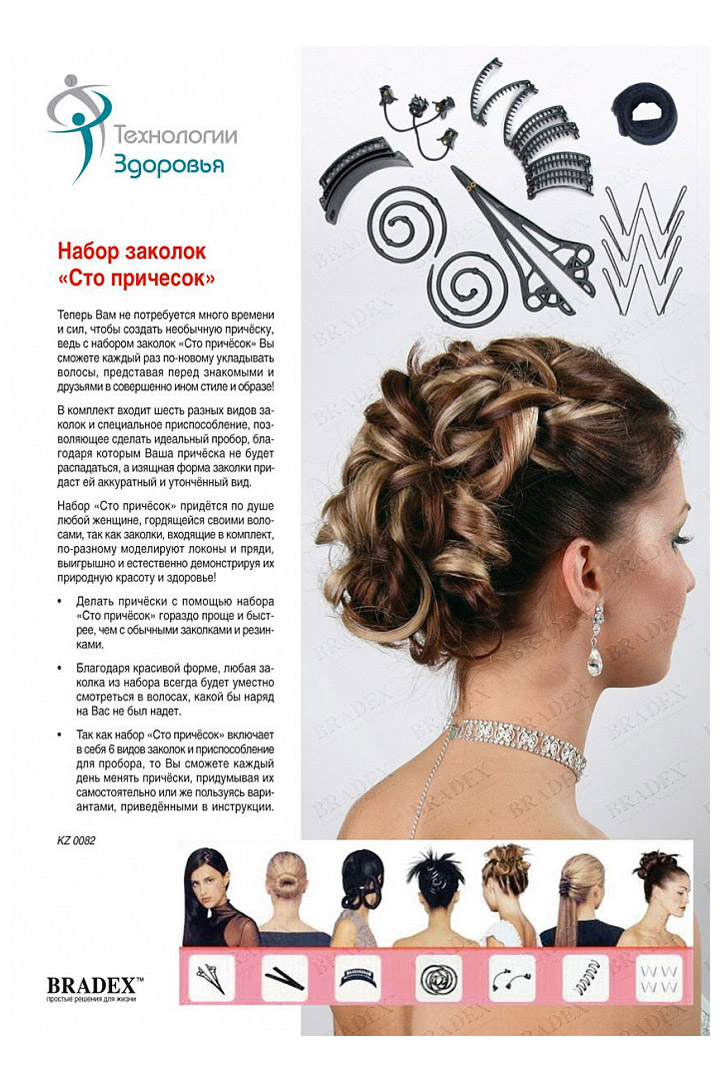 Технологии
Здоровья

Набор заколок «Сто причесок»

Теперь Вам не потребуется много времени и сил, чтобы создать необычную причёску, ведь с набором заколок «Сто причёсок» Вы сможете каждый раз по-новому укладывать волосы, представая перед знакомыми и друзьями в совершенно ином стиле и образе!

В комплект входит шесть разных видов заколок и специальное приспособление, позволяющее сделать идеальный пробор, благодаря которым Ваша причёска не будет распадаться, а изящная форма заколки придаст ей аккуратный и утончённый вид.

Набор «Сто причёсок» придётся по душе любой женщине, гордящейся своими волосами, так как заколки, входящие в комплект, по-разному моделируют локоны и пряди, выигрышно и естественно демонстрируя их природную красоту и здоровье!

• Делать причёски с помощью набора «Сто причёсок» гораздо проще и быстрее, чем с обычными заколками и резинками.

• Благодаря красивой форме, любая заколка из набора всегда будет уместно смотреться в волосах, какой бы наряд на Вас не был надет.

• Так как набор «Сто причёсок» включает в себя 6 видов заколок и приспособление для пробора, то Вы сможете каждый день менять причёски, придумывая их самостоятельно или же пользуясь вариантами, приведёнными в инструкции.

KZ 0082

BRADEX™
простые решения для жизни

BRADEX